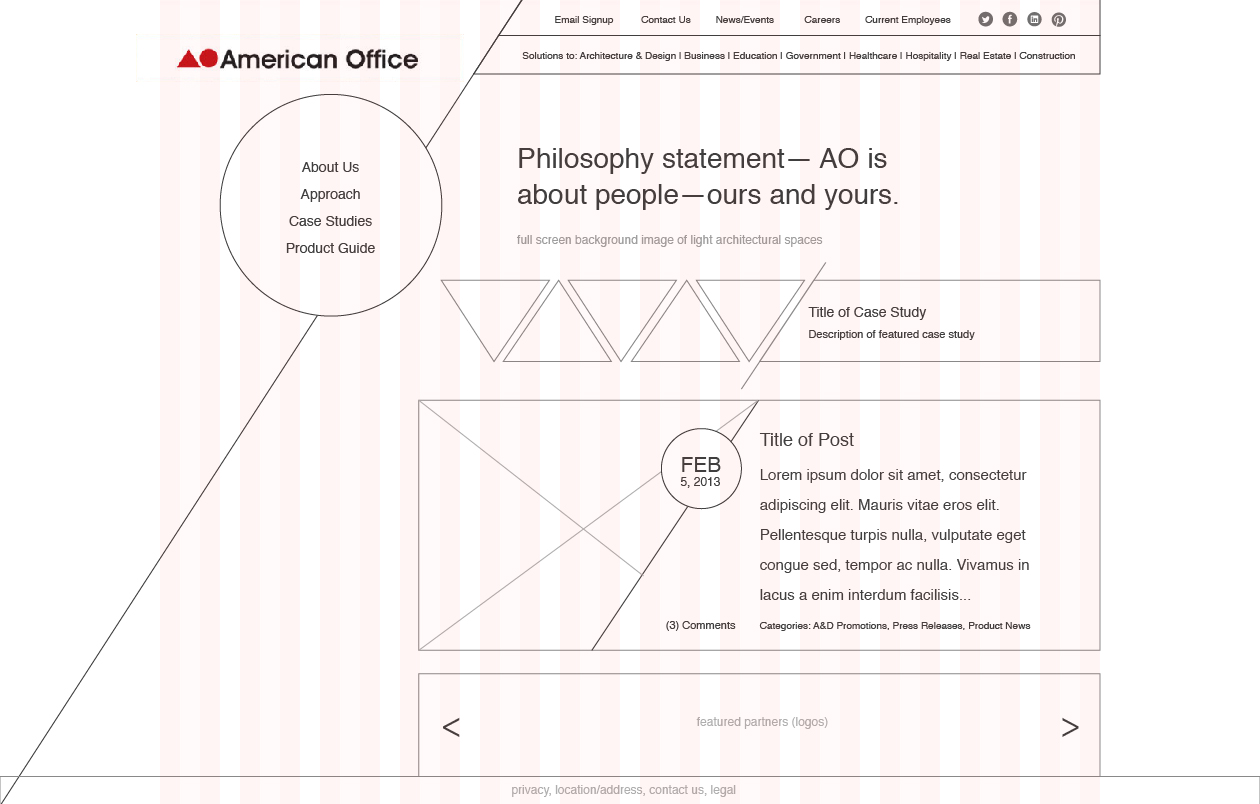 Email Signup Contact Us News/Events Careers Current Employees

American Office

Solutions to: Architecture & Design | Business | Education | Government | Healthcare | Hospitality | Real Estate | Construction

About Us
Approach
Case Studies
Product Guide

Philosophy statement— AO is about people—ours and yours.

full screen background image of light architectural spaces

Title of Case Study
Description of featured case study

FEB
5, 2013

Title of Post

Lorem ipsum dolor sit amet, consectetur adipiscing elit. Mauris vitae eros elit. Pellentesque turpis nulla, vulputate eget congue sed, tempor ac nulla. Vivamus in lacus a enim interdum facilisis...

(3) Comments

Categories: A&D Promotions, Press Releases, Product News

<

featured partners (logos)

>

privacy, location/address, contact us, legal